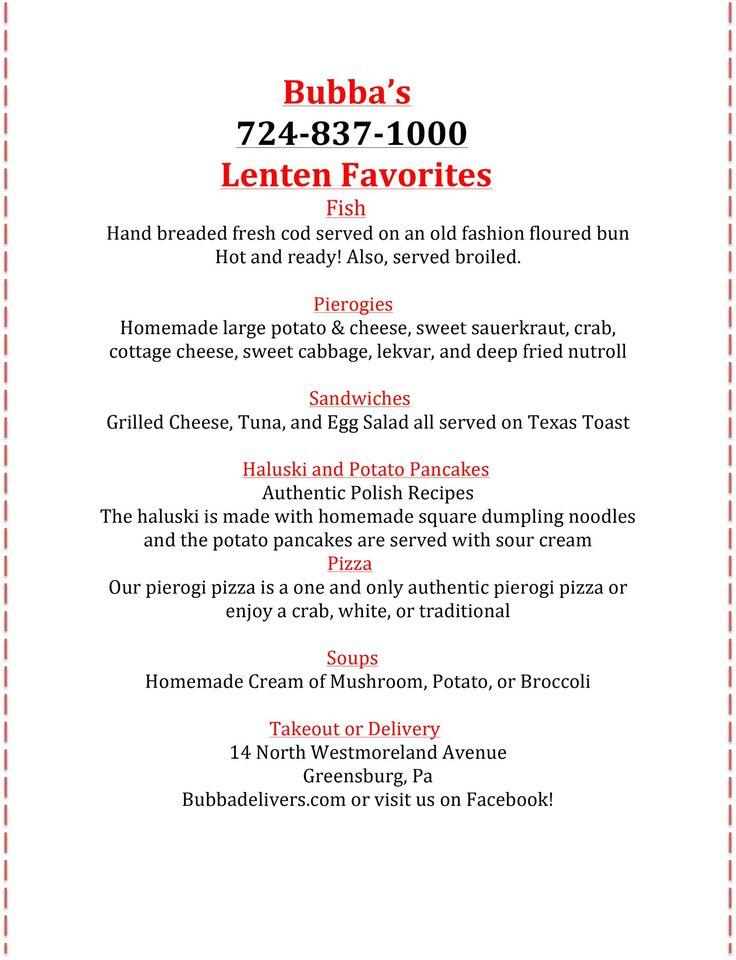 Bubba's
724-837-1000
Lenten Favorites
Fish
Hand breaded fresh cod served on an old fashion floured bun
Hot and ready! Also, served broiled.

Pierogies
Homemade large potato & cheese, sweet sauerkraut, crab, cottage cheese, sweet cabbage, lekvar, and deep fried nutroll

Sandwiches
Grilled Cheese, Tuna, and Egg Salad all served on Texas Toast

Haluski and Potato Pancakes
Authentic Polish Recipes
The haluski is made with homemade square dumpling noodles and the potato pancakes are served with sour cream
Pizza
Our pierogi pizza is a one and only authentic pierogi pizza or enjoy a crab, white, or traditional

Soups
Homemade Cream of Mushroom, Potato, or Broccoli

Takeout or Delivery
14 North Westmoreland Avenue
Greensburg, Pa
Bubbadelivers.com or visit us on Facebook!